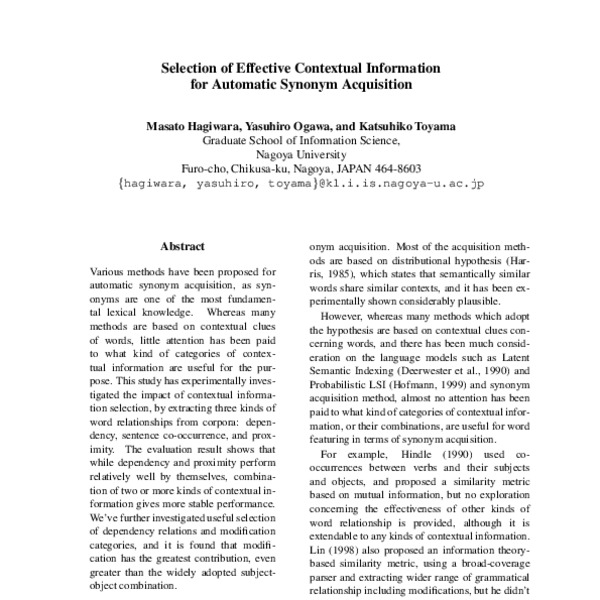 Selection of Effective Contextual Information for Automatic Synonym Acquisition

Masato Hagiwara, Yasuhiro Ogawa, and Katsuhiko Toyama
Graduate School of Information Science,
Nagoya University
Furo-cho, Chikusa-ku, Nagoya, JAPAN 464-8603
{hagiwara, yasuhiro, toyama}@kl.i.is.nagoya-u.ac.jp

Abstract

Various methods have been proposed for automatic synonym acquisition, as synonyms are one of the most fundamental lexical knowledge. Whereas many methods are based on contextual clues of words, little attention has been paid to what kind of categories of contextual information are useful for the purpose. This study has experimentally investigated the impact of contextual information selection, by extracting three kinds of word relationships from corpora: dependency, sentence co-occurrence, and proximity. The evaluation result shows that while dependency and proximity perform relatively well by themselves, combination of two or more kinds of contextual information gives more stable performance. We've further investigated useful selection of dependency relations and modification categories, and it is found that modification has the greatest contribution, even greater than the widely adopted subject-object combination.

onym acquisition. Most of the acquisition methods are based on distributional hypothesis (Harris, 1985), which states that semantically similar words share similar contexts, and it has been experimentally shown considerably plausible.

However, whereas many methods which adopt the hypothesis are based on contextual clues concerning words, and there has been much consideration on the language models such as Latent Semantic Indexing (Deerwester et al., 1990) and Probabilistic LSI (Hofmann, 1999) and synonym acquisition method, almost no attention has been paid to what kind of categories of contextual information, or their combinations, are useful for word featuring in terms of synonym acquisition.

For example, Hindle (1990) used co-occurrences between verbs and their subjects and objects, and proposed a similarity metric based on mutual information, but no exploration concerning the effectiveness of other kinds of word relationship is provided, although it is extendable to any kinds of contextual information. Lin (1998) also proposed an information theory-based similarity metric, using a broad-coverage parser and extracting wider range of grammatical relationship including modifications, but he didn't